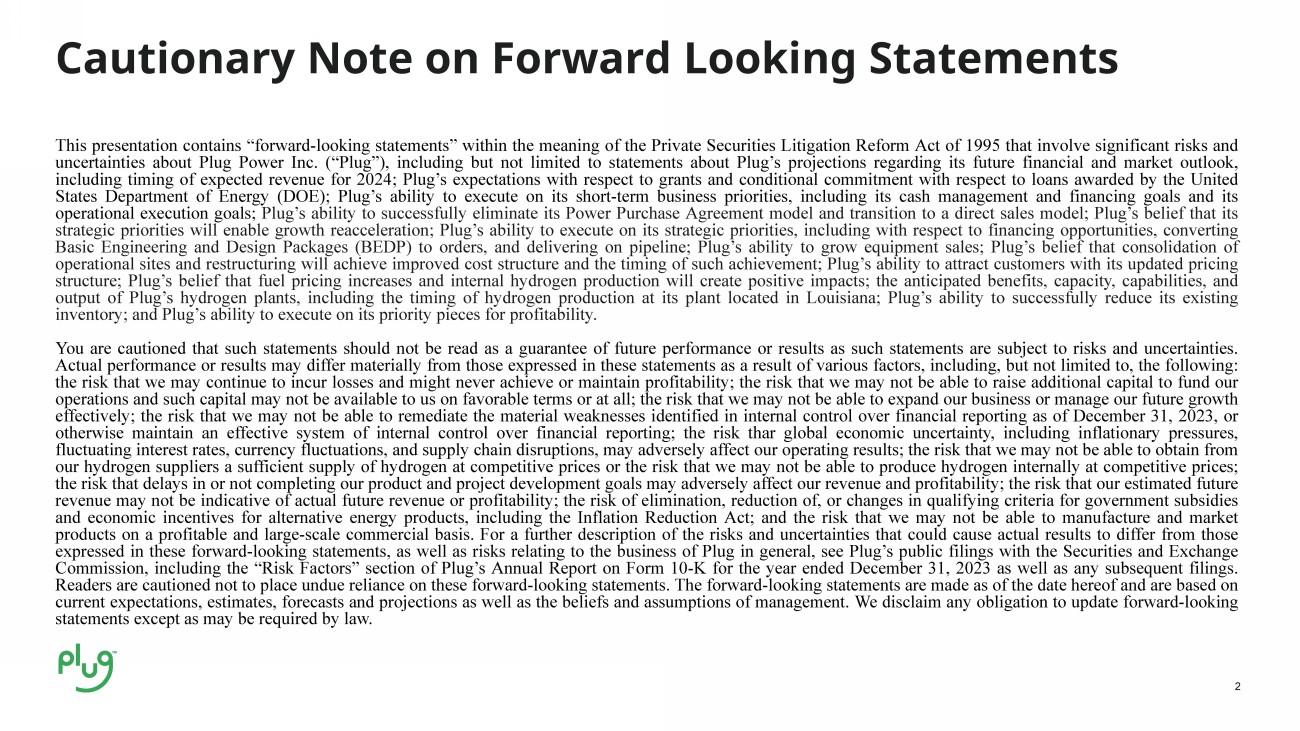 Cautionary Note on Forward Looking Statements

This presentation contains “forward-looking statements” within the meaning of the Private Securities Litigation Reform Act of 1995 that involve significant risks and uncertainties about Plug Power Inc. (“Plug”), including but not limited to statements about Plug’s projections regarding its future financial and market outlook, including timing of expected revenue for 2024; Plug’s expectations with respect to grants and conditional commitment with respect to loans awarded by the United States Department of Energy (DOE); Plug’s ability to execute on its short-term business priorities, including its cash management and financing goals and its operational execution goals; Plug’s ability to successfully eliminate its Power Purchase Agreement model and transition to a direct sales model; Plug’s belief that its strategic priorities will enable growth reacceleration; Plug’s ability to execute on its strategic priorities, including with respect to financing opportunities, converting Basic Engineering and Design Packages (BEDP) to orders, and delivering on pipeline; Plug’s ability to grow equipment sales; Plug’s belief that consolidation of operational sites and restructuring will achieve improved cost structure and the timing of such achievement; Plug’s ability to attract customers with its updated pricing structure; Plug’s belief that fuel pricing increases and internal hydrogen production will create positive impacts; the anticipated benefits, capacity, capabilities, and output of Plug’s hydrogen plants, including the timing of hydrogen production at its plant located in Louisiana; Plug’s ability to successfully reduce its existing inventory; and Plug’s ability to execute on its priority pieces for profitability.

You are cautioned that such statements should not be read as a guarantee of future performance or results as such statements are subject to risks and uncertainties. Actual performance or results may differ materially from those expressed in these statements as a result of various factors, including, but not limited to, the following: the risk that we may continue to incur losses and might never achieve or maintain profitability; the risk that we may not be able to raise additional capital to fund our operations and such capital may not be available to us on favorable terms or at all; the risk that we may not be able to expand our business or manage our future growth effectively; the risk that we may not be able to remediate the material weaknesses identified in internal control over financial reporting as of December 31, 2023, or otherwise maintain an effective system of internal control over financial reporting; the risk thar global economic uncertainty, including inflationary pressures, fluctuating interest rates, currency fluctuations, and supply chain disruptions, may adversely affect our operating results; the risk that we may not be able to obtain from our hydrogen suppliers a sufficient supply of hydrogen at competitive prices or the risk that we may not be able to produce hydrogen internally at competitive prices; the risk that delays in or not completing our product and project development goals may adversely affect our revenue and profitability; the risk that our estimated future revenue may not be indicative of actual future revenue or profitability; the risk of elimination, reduction of, or changes in qualifying criteria for government subsidies and economic incentives for alternative energy products, including the Inflation Reduction Act; and the risk that we may not be able to manufacture and market products on a profitable and large-scale commercial basis. For a further description of the risks and uncertainties that could cause actual results to differ from those expressed in these forward-looking statements, as well as risks relating to the business of Plug in general, see Plug’s public filings with the Securities and Exchange Commission, including the “Risk Factors” section of Plug’s Annual Report on Form 10-K for the year ended December 31, 2023 as well as any subsequent filings. Readers are cautioned not to place undue reliance on these forward-looking statements. The forward-looking statements are made as of the date hereof and are based on current expectations, estimates, forecasts and projections as well as the beliefs and assumptions of management. We disclaim any obligation to update forward-looking statements except as may be required by law.

plug

2